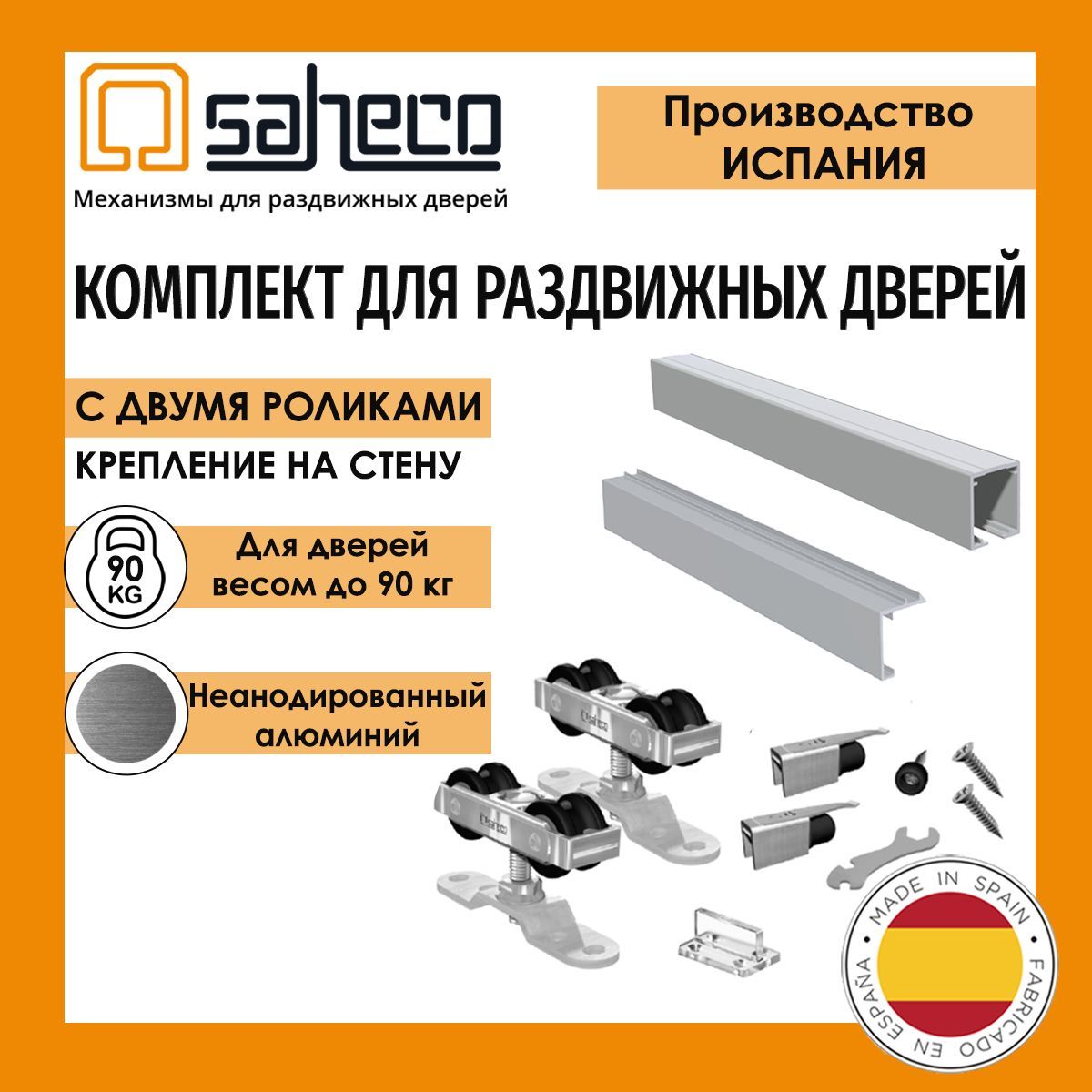 saheco
Механизмы для раздвижных дверей

Производство
ИСПАНИЯ

КОМПЛЕКТ ДЛЯ РАЗДВИЖНЫХ ДВЕРЕЙ

С ДВУМЯ РОЛИКАМИ
КРЕПЛЕНИЕ НА СТЕНУ

90 KG
Для дверей весом до 90 кг

Неанодированный алюминий

saheco
saheco

MADE IN SPAIN
FABRICADO EN ESPAÑA